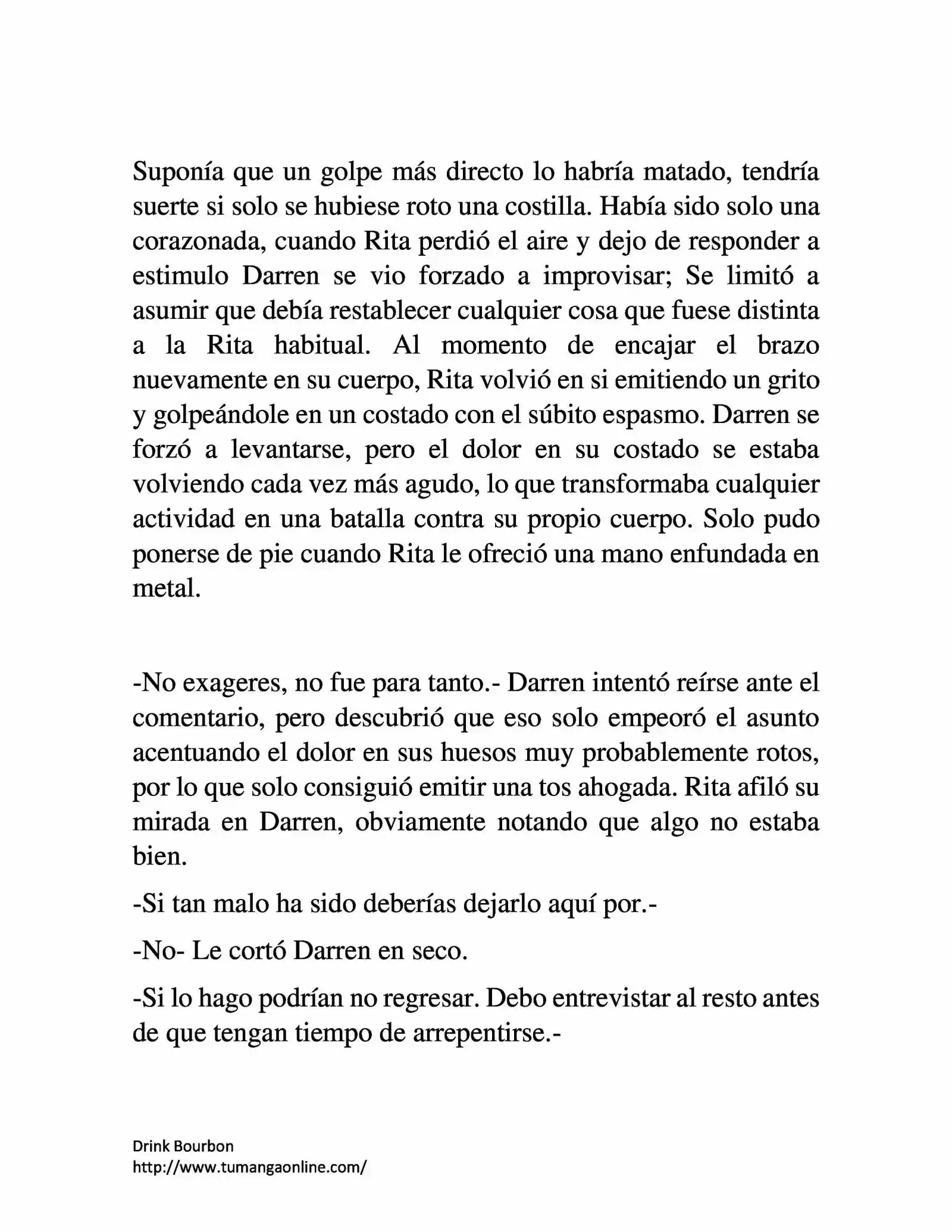 Suponía que un golpe más directo lo habría matado, tendría suerte si solo se hubiese roto una costilla. Había sido solo una corazonada, cuando Rita perdió el aire y dejo de responder a estimulo Darren se vio forzado a improvisar; Se limitó a asumir que debía restablecer cualquier cosa que fuese distinta a la Rita habitual. Al momento de encajar el brazo nuevamente en su cuerpo, Rita volvió en si emitiendo un grito y golpeándole en un costado con el súbito espasmo. Darren se forzó a levantarse, pero el dolor en su costado se estaba volviendo cada vez más agudo, lo que transformaba cualquier actividad en una batalla contra su propio cuerpo. Solo pudo ponerse de pie cuando Rita le ofreció una mano enfundada en metal.

-No exageres, no fue para tanto.- Darren intentó reírse ante el comentario, pero descubrió que eso solo empeoró el asunto acentuando el dolor en sus huesos muy probablemente rotos, por lo que solo consiguió emitir una tos ahogada. Rita afiló su mirada en Darren, obviamente notando que algo no estaba bien.

-Si tan malo ha sido deberías dejarlo aquí por.-

-No- Le cortó Darren en seco.

-Si lo hago podrían no regresar. Debo entrevistar al resto antes de que tengan tiempo de arrepentirse.-

Drink Bourbon
http://www.tumangaonline.com/